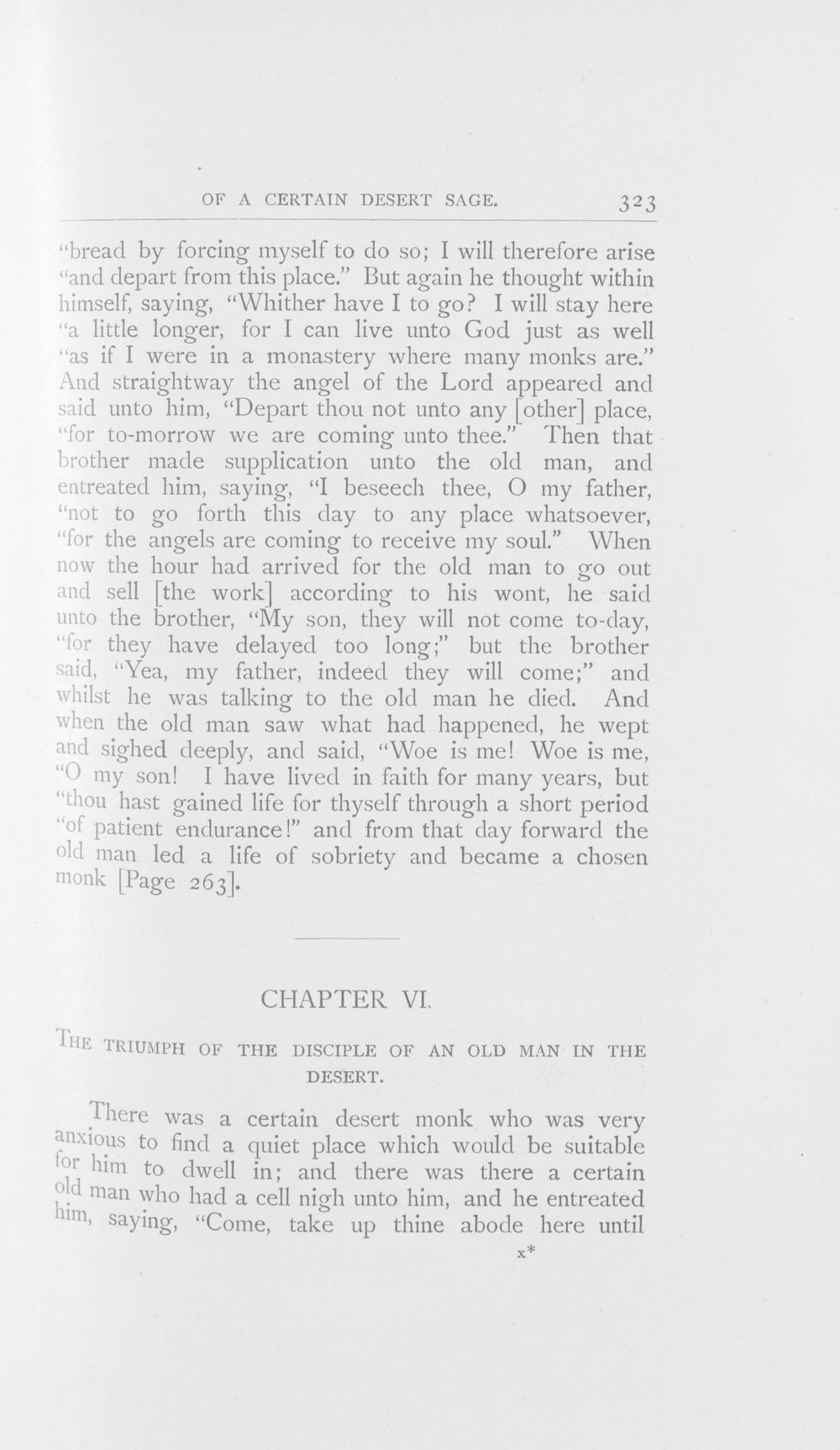 OF A CERTAIN DESERT SAGE. 323

"bread by forcing myself to do so; I will therefore arise "and depart from this place." But again he thought within himself, saying, "Whither have I to go? I will stay here "a little longer, for I can live unto God just as well "as if I were in a monastery where many monks are." And straightway the angel of the Lord appeared and said unto him, "Depart thou not unto any [other] place, "for to-morrow we are coming unto thee." Then that brother made supplication unto the old man, and entreated him, saying, "I beseech thee, O my father, "not to go forth this day to any place whatsoever, "for the angels are coming to receive my soul." When now the hour had arrived for the old man to go out and sell [the work] according to his wont, he said unto the brother, "My son, they will not come to-day, "for they have delayed too long;" but the brother said, "Yea, my father, indeed they will come;" and whilst he was talking to the old man he died. And when the old man saw what had happened, he wept and sighed deeply, and said, "Woe is me! Woe is me, "O my son! I have lived in faith for many years, but "thou hast gained life for thyself through a short period "of patient endurance!" and from that day forward the old man led a life of sobriety and became a chosen monk [Page 263].

CHAPTER VI.

THE TRIUMPH OF THE DISCIPLE OF AN OLD MAN IN THE DESERT.

There was a certain desert monk who was very anxious to find a quiet place which would be suitable for him to dwell in; and there was there a certain old man who had a cell nigh unto him, and he entreated him, saying, "Come, take up thine abode here until

x*